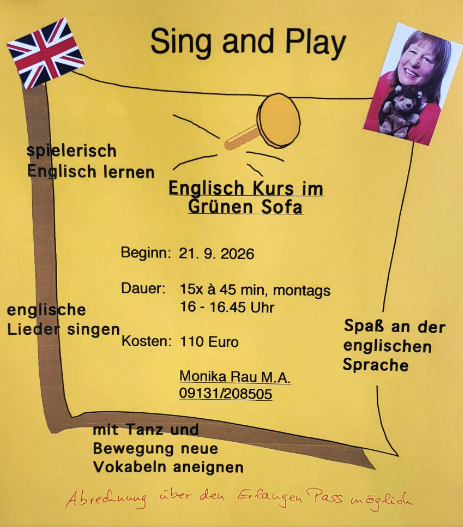 Sing and Play

spielerisch
Englisch lernen

Englisch Kurs im
Grünen Sofa

Beginn: 21. 9. 2026

Dauer: 15x à 45 min, montags
16 - 16.45 Uhr

Kosten: 110 Euro

Monika Rau M.A.
09131/208505

englische
Lieder singen

Spaß an der
englischen
Sprache

mit Tanz und
Bewegung neue
Vokabeln aneignen

Abrechnung über den Erlangen Pass möglich